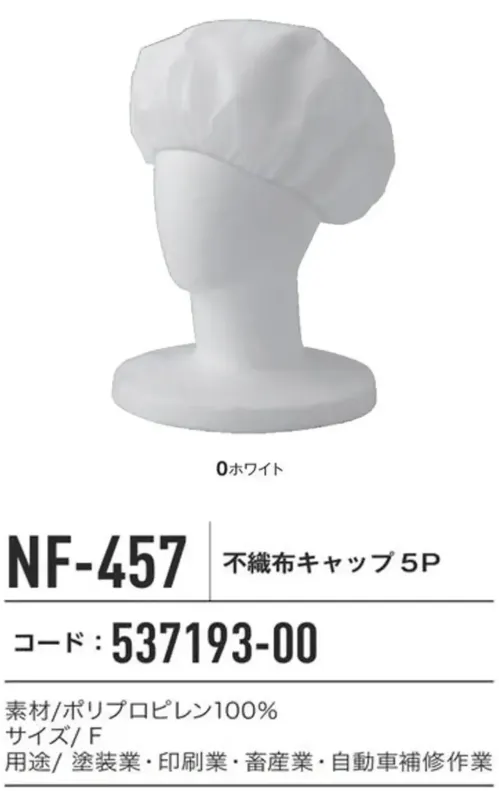 0ホワイト

NF-457 不織布キャップ 5P

コード：537193-00

素材/ポリプロピレン100%
サイズ/ F
用途/ 塗装業・印刷業・畜産業・自動車補修作業